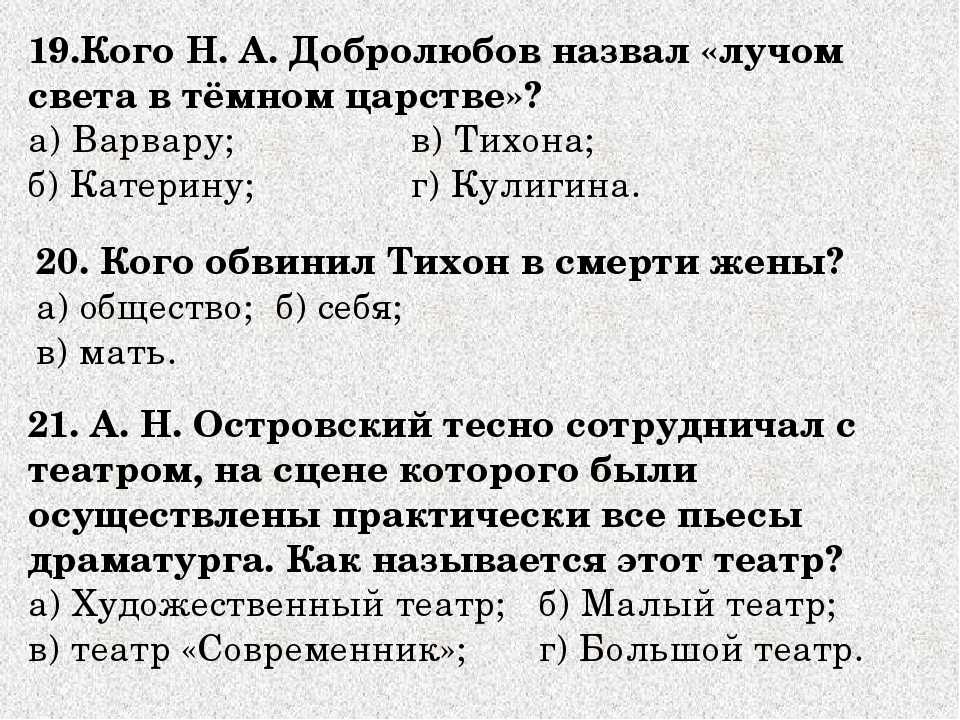 19.Кого Н. А. Добролюбов назвал «лучом света в тёмном царстве»?
а) Варвару; в) Тихона;
б) Катерину; г) Кулигина.

20. Кого обвинил Тихон в смерти жены?
а) общество; б) себя;
в) мать.

21. А. Н. Островский тесно сотрудничал с театром, на сцене которого были осуществлены практически все пьесы драматурга. Как называется этот театр?
а) Художественный театр; б) Малый театр;
в) театр «Современник»; г) Большой театр.